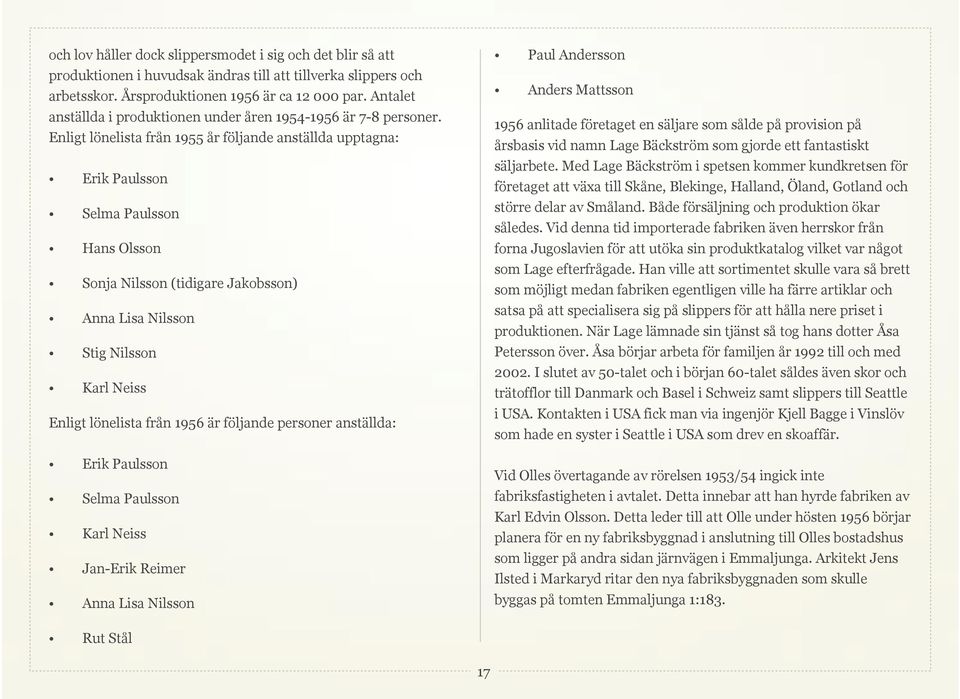 och lov håller dock slippersmodet i sig och det blir så att produktionen i huvudsak ändras till att tillverka slippers och arbetsskor. Årsproduktionen 1956 är ca 12 000 par. Antalet anställda i produktionen under åren 1954-1956 är 7-8 personer. Enligt lönelista från 1955 är följande anställda upptagna:

• Erik Paulsson
• Selma Paulsson
• Hans Olsson
• Sonja Nilsson (tidigare Jakobsson)
• Anna Lisa Nilsson
• Stig Nilsson
• Karl Neiss

Enligt lönelista från 1956 är följande personer anställda:

• Erik Paulsson
• Selma Paulsson
• Karl Neiss
• Jan-Erik Reimer
• Anna Lisa Nilsson
• Rut Stål
• Paul Andersson
• Anders Mattsson

1956 anlitade företaget en säljare som sålde på provision på årsbasis vid namn Lage Bäckström som gjorde ett fantastiskt säljarbete. Med Lage Bäckström i spetsen kommer kundkretsen för företaget att växa till Skåne, Blekinge, Halland, Öland, Gotland och större delar av Småland. Både försäljning och produktion ökar således. Vid denna tid importerade fabriken även herrskor från forna Jugoslavien för att utöka sin produktkatalog vilket var något som Lage efterfrågade. Han ville att sortimentet skulle vara så brett som möjligt medan fabriken egentligen ville ha färre artiklar och satsa på att specialisera sig på slippers för att hålla nere priset i produktionen. När Lage lämnade sin tjänst så tog hans dotter Åsa Petersson över. Åsa börjar arbeta för familjen år 1992 till och med 2002. I slutet av 50-talet och i början 60-talet såldes även skor och trätofflor till Danmark och Basel i Schweiz samt slippers till Seattle i USA. Kontakten i USA fick man via ingenjör Kjell Bagge i Vinslöv som hade en syster i Seattle i USA som drev en skoaffär.

Vid Olles övertagande av rörelsen 1953/54 ingick inte fabriksfastigheten i avtalet. Detta innebar att han hyrde fabriken av Karl Edvin Olsson. Detta leder till att Olle under hösten 1956 börjar planera för en ny fabriksbyggnad i anslutning till Olles bostadshus som ligger på andra sidan järnvägen i Emmaljunga. Arkitekt Jens Ilsted i Markaryd ritar den nya fabriksbyggnaden som skulle byggas på tomten Emmaljunga 1:183.

17